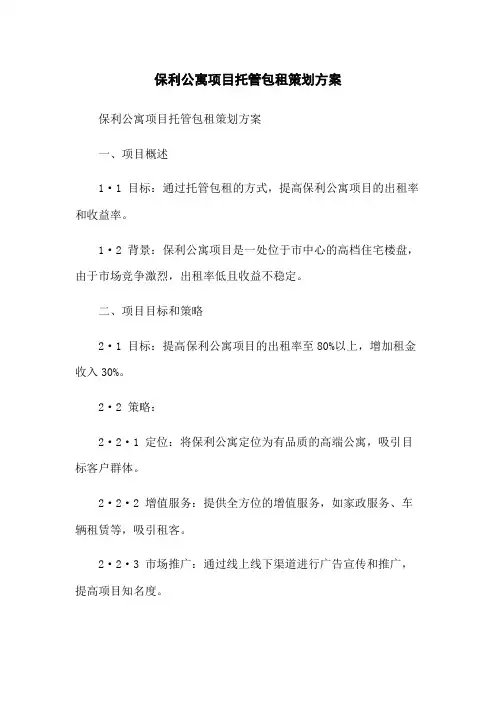 保利公寓项目托管包租策划方案

保利公寓项目托管包租策划方案

一、项目概述

1·1 目标：通过托管包租的方式，提高保利公寓项目的出租率和收益率。

1·2 背景：保利公寓项目是一处位于市中心的高档住宅楼盘，由于市场竞争激烈，出租率低且收益不稳定。

二、项目目标和策略

2·1 目标：提高保利公寓项目的出租率至80%以上，增加租金收入30%。

2·2 策略：

2·2·1 定位：将保利公寓定位为有品质的高端公寓，吸引目标客户群体。

2·2·2 增值服务：提供全方位的增值服务，如家政服务、车辆租赁等，吸引租客。

2·2·3 市场推广：通过线上线下渠道进行广告宣传和推广，提高项目知名度。